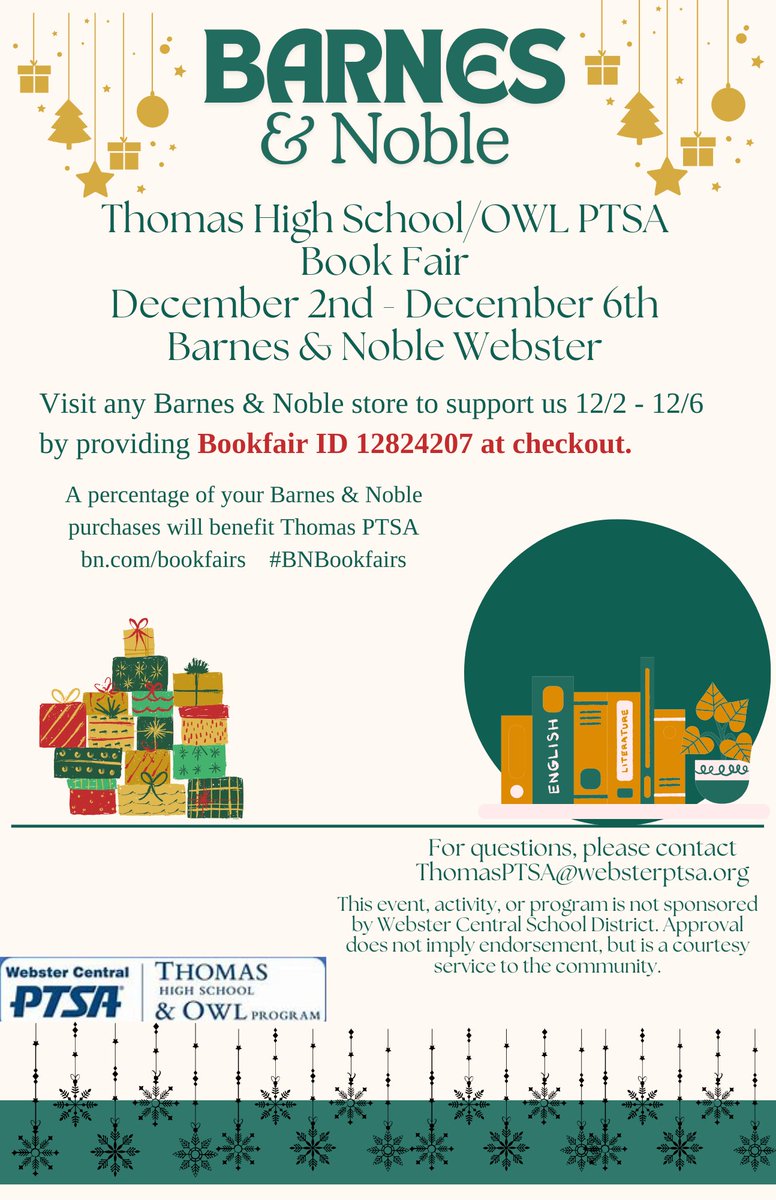 BARNES
& Noble

Thomas High School/OWL PTSA
Book Fair
December 2nd - December 6th
Barnes & Noble Webster

Visit any Barnes & Noble store to support us 12/2 - 12/6 by providing Bookfair ID 12824207 at checkout.

A percentage of your Barnes & Noble purchases will benefit Thomas PTSA
bn.com/bookfairs #BNBookfairs

ENGLISH
LITERATURE

For questions, please contact
ThomasPTSA@websterptsa.org

This event, activity, or program is not sponsored by Webster Central School District. Approval does not imply endorsement, but is a courtesy service to the community.

Webster Central
PTSA
THOMAS
HIGH SCHOOL
& OWL PROGRAM